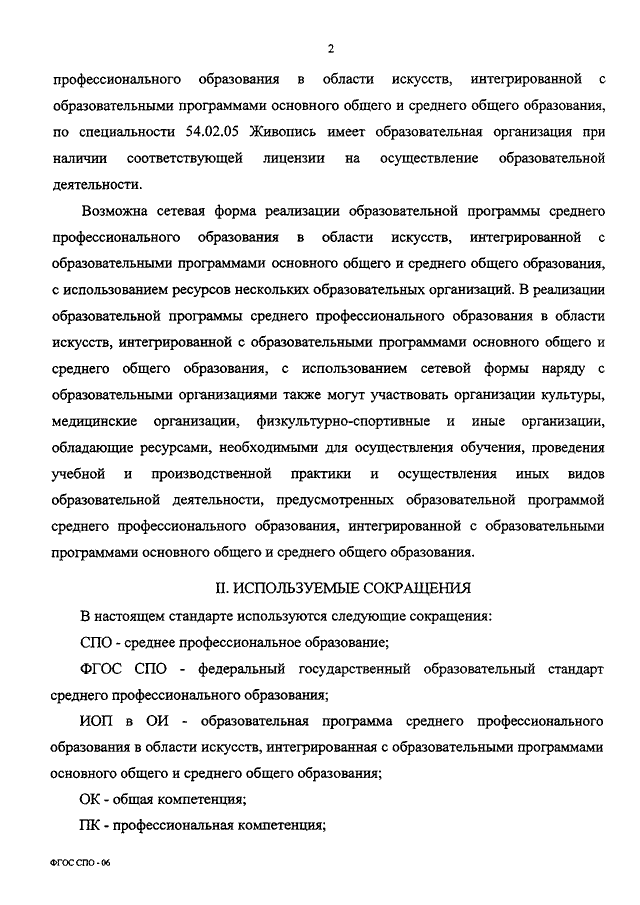 2

профессионального образования в области искусств, интегрированной с образовательными программами основного общего и среднего общего образования, по специальности 54.02.05 Живопись имеет образовательная организация при наличии соответствующей лицензии на осуществление образовательной деятельности.

Возможна сетевая форма реализации образовательной программы среднего профессионального образования в области искусств, интегрированной с образовательными программами основного общего и среднего общего образования, с использованием ресурсов нескольких образовательных организаций. В реализации образовательной программы среднего профессионального образования в области искусств, интегрированной с образовательными программами основного общего и среднего общего образования, с использованием сетевой формы наряду с образовательными организациями также могут участвовать организации культуры, медицинские организации, физкультурно-спортивные и иные организации, обладающие ресурсами, необходимыми для осуществления обучения, проведения учебной и производственной практики и осуществления иных видов образовательной деятельности, предусмотренных образовательной программой среднего профессионального образования, интегрированной с образовательными программами основного общего и среднего общего образования.

II. ИСПОЛЬЗУЕМЫЕ СОКРАЩЕНИЯ

В настоящем стандарте используются следующие сокращения:

СПО - среднее профессиональное образование;

ФГОС СПО - федеральный государственный образовательный стандарт среднего профессионального образования;

ИОП в ОИ - образовательная программа среднего профессионального образования в области искусств, интегрированная с образовательными программами основного общего и среднего общего образования;

ОК - общая компетенция;

ПК - профессиональная компетенция;

ФГОС СПО - 06